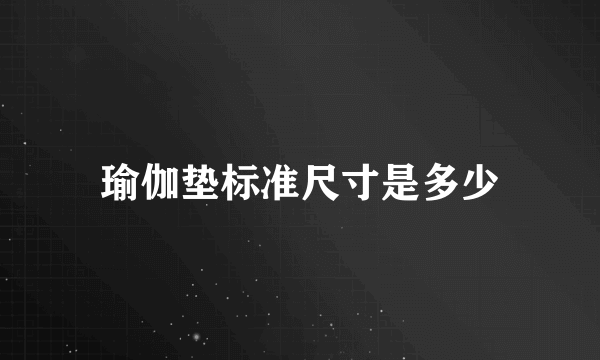 瑜伽垫标准尺寸是多少